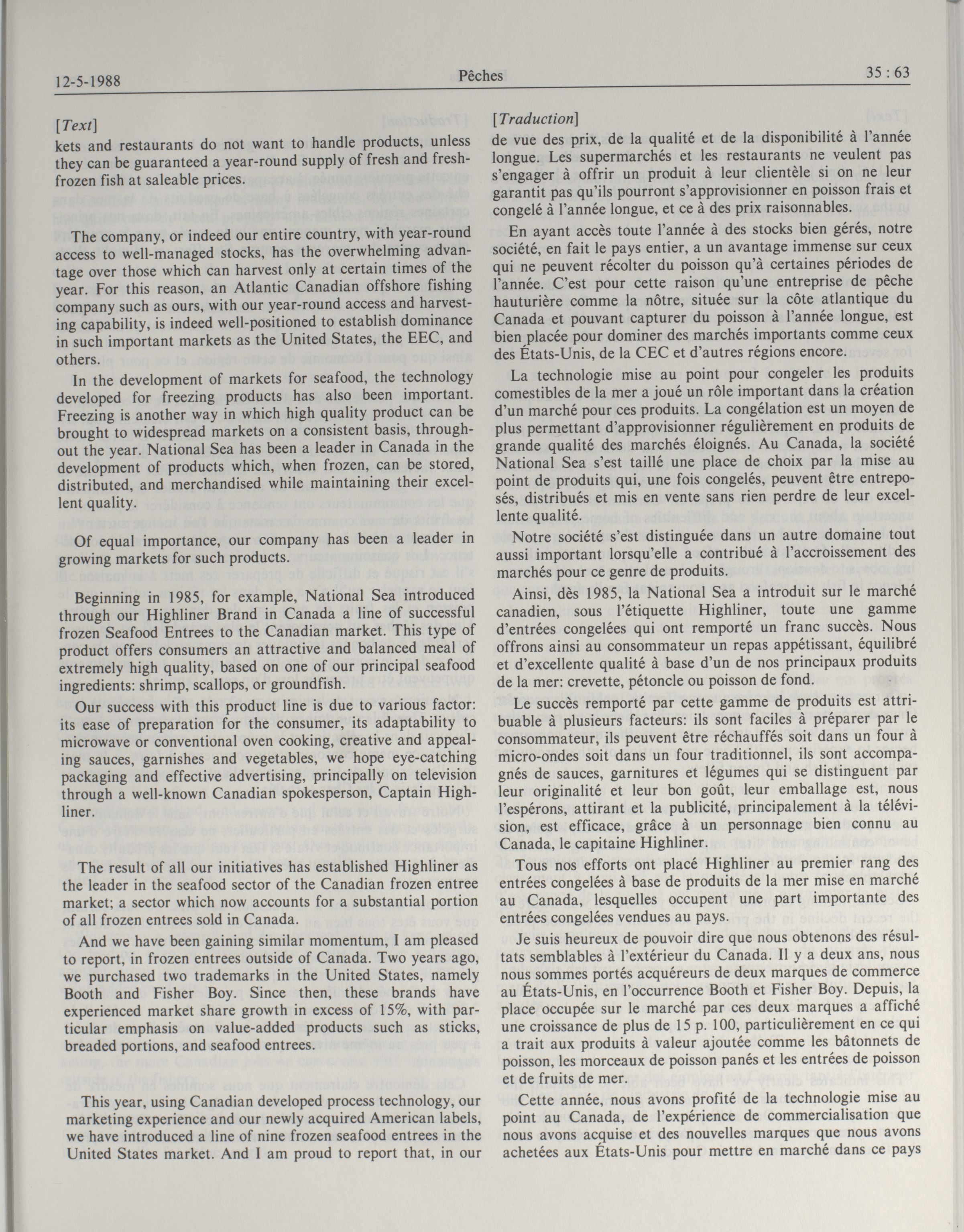 12-5-1988 Pêches 35 : 63

[Text]

kets and restaurants do not want to handle products, unless they can be guaranteed a year-round supply of fresh and fresh-frozen fish at saleable prices.

The company, or indeed our entire country, with year-round access to well-managed stocks, has the overwhelming advantage over those which can harvest only at certain times of the year. For this reason, an Atlantic Canadian offshore fishing company such as ours, with our year-round access and harvesting capability, is indeed well-positioned to establish dominance in such important markets as the United States, the EEC, and others.

In the development of markets for seafood, the technology developed for freezing products has also been important. Freezing is another way in which high quality product can be brought to widespread markets on a consistent basis, throughout the year. National Sea has been a leader in Canada in the development of products which, when frozen, can be stored, distributed, and merchandised while maintaining their excellent quality.

Of equal importance, our company has been a leader in growing markets for such products.

Beginning in 1985, for example, National Sea introduced through our Highliner Brand in Canada a line of successful frozen Seafood Entrees to the Canadian market. This type of product offers consumers an attractive and balanced meal of extremely high quality, based on one of our principal seafood ingredients: shrimp, scallops, or groundfish.

Our success with this product line is due to various factor: its ease of preparation for the consumer, its adaptability to microwave or conventional oven cooking, creative and appealing sauces, garnishes and vegetables, we hope eye-catching packaging and effective advertising, principally on television through a well-known Canadian spokesperson, Captain Highliner.

The result of all our initiatives has established Highliner as the leader in the seafood sector of the Canadian frozen entree market; a sector which now accounts for a substantial portion of all frozen entrees sold in Canada.

And we have been gaining similar momentum, I am pleased to report, in frozen entrees outside of Canada. Two years ago, we purchased two trademarks in the United States, namely Booth and Fisher Boy. Since then, these brands have experienced market share growth in excess of 15%, with particular emphasis on value-added products such as sticks, breaded portions, and seafood entrees.

This year, using Canadian developed process technology, our marketing experience and our newly acquired American labels, we have introduced a line of nine frozen seafood entrees in the United States market. And I am proud to report that, in our

[Traduction]

de vue des prix, de la qualité et de la disponibilité à l'année longue. Les supermarchés et les restaurants ne veulent pas s'engager à offrir un produit à leur clientèle si on ne leur garantit pas qu'ils pourront s'approvisionner en poisson frais et congelé à l'année longue, et ce à des prix raisonnables.

En ayant accès toute l'année à des stocks bien gérés, notre société, en fait le pays entier, a un avantage immense sur ceux qui ne peuvent récolter du poisson qu'à certaines périodes de l'année. C'est pour cette raison qu'une entreprise de pêche hauturière comme la nôtre, située sur la côte atlantique du Canada et pouvant capturer du poisson à l'année longue, est bien placée pour dominer des marchés importants comme ceux des États-Unis, de la CEC et d'autres régions encore.

La technologie mise au point pour congeler les produits comestibles de la mer a joué un rôle important dans la création d'un marché pour ces produits. La congélation est un moyen de plus permettant d'approvisionner régulièrement en produits de grande qualité des marchés éloignés. Au Canada, la société National Sea s'est taillé une place de choix par la mise au point de produits qui, une fois congelés, peuvent être entreposés, distribués et mis en vente sans rien perdre de leur excellente qualité.

Notre société s'est distinguée dans un autre domaine tout aussi important lorsqu'elle a contribué à l'accroissement des marchés pour ce genre de produits.

Ainsi, dès 1985, la National Sea a introduit sur le marché canadien, sous l'étiquette Highliner, toute une gamme d'entrées congelées qui ont remporté un franc succès. Nous offrons ainsi au consommateur un repas appétissant, équilibré et d'excellente qualité à base d'un de nos principaux produits de la mer: crevette, pétoncle ou poisson de fond.

Le succès remporté par cette gamme de produits est attribuable à plusieurs facteurs: ils sont faciles à préparer par le consommateur, ils peuvent être réchauffés soit dans un four à micro-ondes soit dans un four traditionnel, ils sont accompagnés de sauces, garnitures et légumes qui se distinguent par leur originalité et leur bon goût, leur emballage est, nous l'espérons, attirant et la publicité, principalement à la télévision, est efficace, grâce à un personnage bien connu au Canada, le capitaine Highliner.

Tous nos efforts ont placé Highliner au premier rang des entrées congelées à base de produits de la mer mise en marché au Canada, lesquelles occupent une part importante des entrées congelées vendues au pays.

Je suis heureux de pouvoir dire que nous obtenons des résultats semblables à l'extérieur du Canada. Il y a deux ans, nous nous sommes portés acquéreurs de deux marques de commerce au États-Unis, en l'occurrence Booth et Fisher Boy. Depuis, la place occupée sur le marché par ces deux marques a affiché une croissance de plus de 15 p. 100, particulièrement en ce qui a trait aux produits à valeur ajoutée comme les bâtonnets de poisson, les morceaux de poisson panés et les entrées de poisson et de fruits de mer.

Cette année, nous avons profité de la technologie mise au point au Canada, de l'expérience de commercialisation que nous avons acquise et des nouvelles marques que nous avons achetées aux États-Unis pour mettre en marché dans ce pays